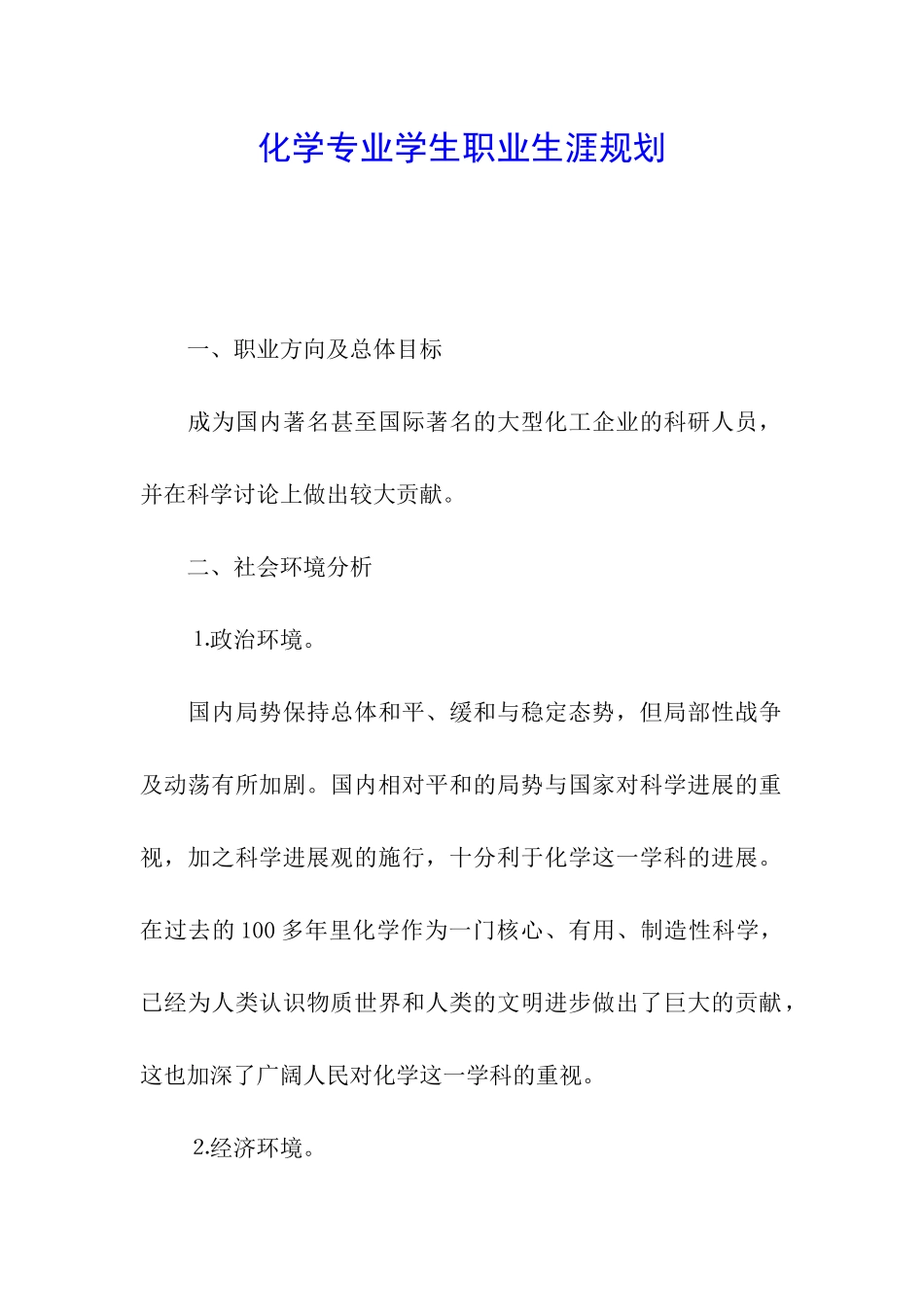 化学专业学生职业生涯规划

一、职业方向及总体目标

成为国内著名甚至国际著名的大型化工企业的科研人员，并在科学讨论上做出较大贡献。

二、社会环境分析

1.政治环境。

国内局势保持总体和平、缓和与稳定态势，但局部性战争及动荡有所加剧。国内相对平和的局势与国家对科学进展的重视，加之科学进展观的施行，十分利于化学这一学科的进展。在过去的100多年里化学作为一门核心、有用、制造性科学，已经为人类认识物质世界和人类的文明进步做出了巨大的贡献，这也加深了广阔人民对化学这一学科的重视。

2.经济环境。